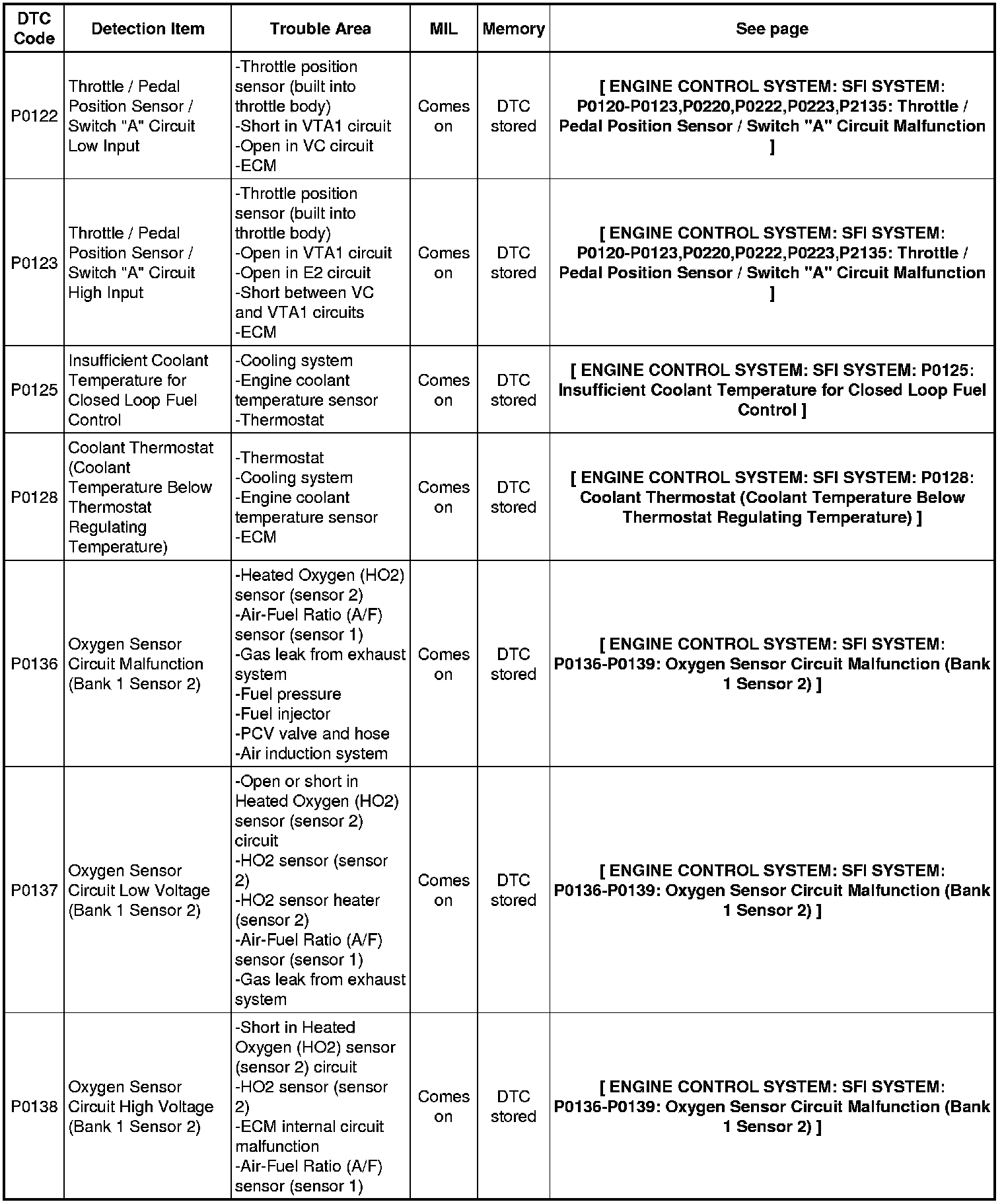 | DTC Code | Detection Item | Trouble Area | MIL | Memory | See page |
|---|---|---|---|---|---|
| P0122 | Throttle / Pedal Position Sensor / Switch "A" Circuit Low Input | -Throttle position sensor (built into throttle body) -Short in VTA1 circuit -Open in VC circuit -ECM | Comes on | DTC stored | [ ENGINE CONTROL SYSTEM: SFI SYSTEM: P0120-P0123,P0220,P0222,P0223,P2135: Throttle / Pedal Position Sensor / Switch "A" Circuit Malfunction ] |
| P0123 | Throttle / Pedal Position Sensor / Switch "A" Circuit High Input | -Throttle position sensor (built into throttle body) -Open in VTA1 circuit -Open in E2 circuit -Short between VC and VTA1 circuits -ECM | Comes on | DTC stored | [ ENGINE CONTROL SYSTEM: SFI SYSTEM: P0120-P0123,P0220,P0222,P0223,P2135: Throttle / Pedal Position Sensor / Switch "A" Circuit Malfunction ] |
| P0125 | Insufficient Coolant Temperature for Closed Loop Fuel Control | -Cooling system -Engine coolant temperature sensor -Thermostat | Comes on | DTC stored | [ ENGINE CONTROL SYSTEM: SFI SYSTEM: P0125: Insufficient Coolant Temperature for Closed Loop Fuel Control ] |
| P0128 | Coolant Thermostat (Coolant Temperature Below Thermostat Regulating Temperature) | -Thermostat -Cooling system -Engine coolant temperature sensor -ECM | Comes on | DTC stored | [ ENGINE CONTROL SYSTEM: SFI SYSTEM: P0128: Coolant Thermostat (Coolant Temperature Below Thermostat Regulating Temperature) ] |
| P0136 | Oxygen Sensor Circuit Malfunction (Bank 1 Sensor 2) | -Heated Oxygen (HO2) sensor (sensor 2) -Air-Fuel Ratio (A/F) sensor (sensor 1) -Gas leak from exhaust system -Fuel pressure -Fuel injector -PCV valve and hose -Air induction system | Comes on | DTC stored | [ ENGINE CONTROL SYSTEM: SFI SYSTEM: P0136-P0139: Oxygen Sensor Circuit Malfunction (Bank 1 Sensor 2) ] |
| P0137 | Oxygen Sensor Circuit Low Voltage (Bank 1 Sensor 2) | -Open or short in Heated Oxygen (HO2) sensor (sensor 2) circuit -HO2 sensor (sensor 2) -HO2 sensor heater (sensor 2) -Air-Fuel Ratio (A/F) sensor (sensor 1) -Gas leak from exhaust system | Comes on | DTC stored | [ ENGINE CONTROL SYSTEM: SFI SYSTEM: P0136-P0139: Oxygen Sensor Circuit Malfunction (Bank 1 Sensor 2) ] |
| P0138 | Oxygen Sensor Circuit High Voltage (Bank 1 Sensor 2) | -Short in Heated Oxygen (HO2) sensor (sensor 2) circuit -HO2 sensor (sensor 2) -ECM internal circuit malfunction -Air-Fuel Ratio (A/F) sensor (sensor 1) | Comes on | DTC stored | [ ENGINE CONTROL SYSTEM: SFI SYSTEM: P0136-P0139: Oxygen Sensor Circuit Malfunction (Bank 1 Sensor 2) ] |